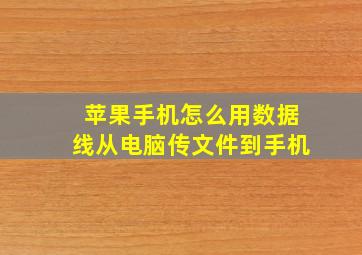 苹果手机怎么用数据线从电脑传文件到手机